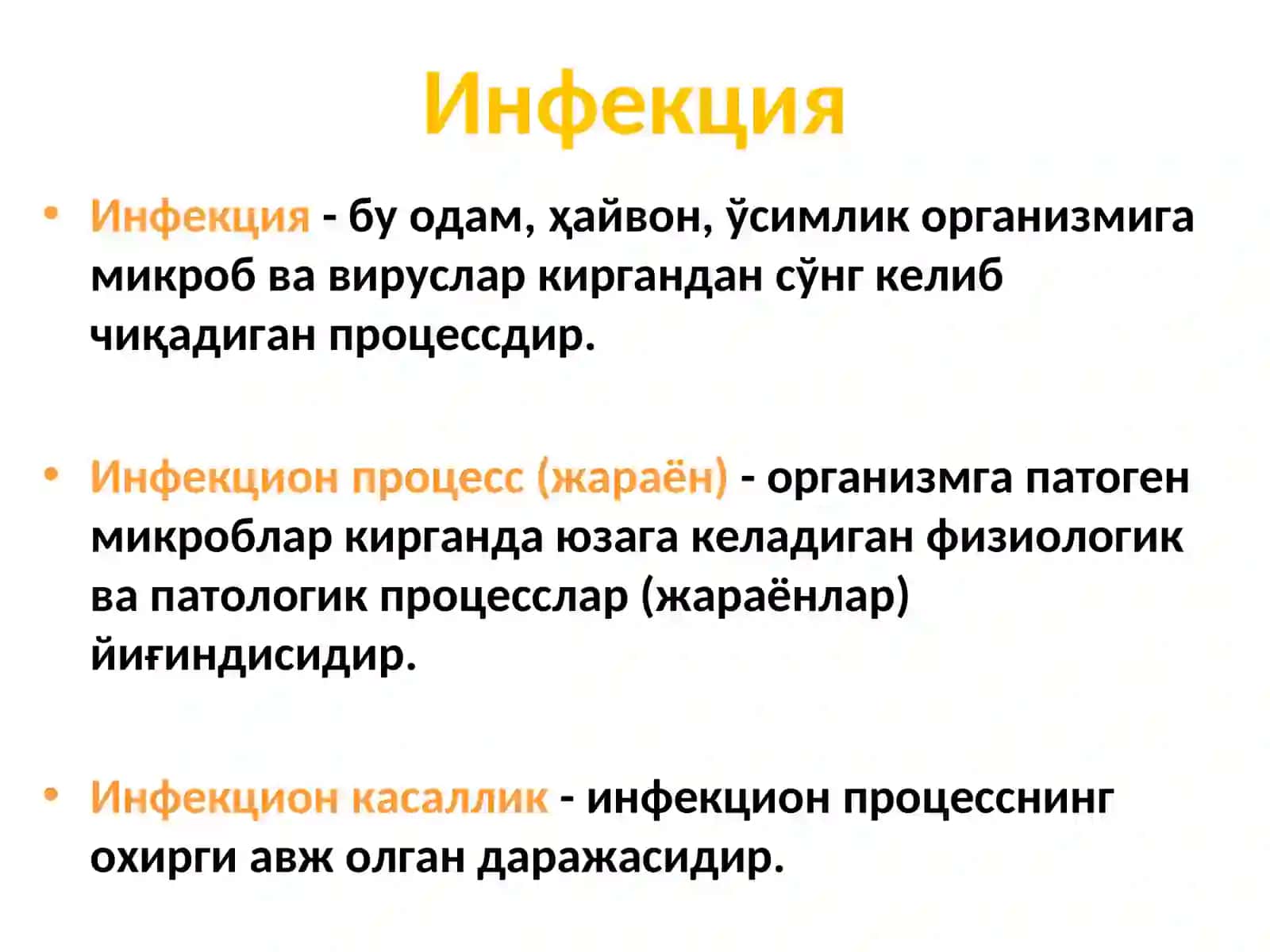 Инфекция

• Инфекция - бу одам, ҳайвон, ўсимлик организмига микроб ва вируслар киргандан сўнг келиб чиқадиган процессдир.

• Инфекцион процесс (жараён) - организмга патоген микроблар кирганда юзага келадиган физиологик ва патологик процесслар (жараёнлар) йиғиндисидир.

• Инфекцион касаллик - инфекцион процесснинг охирги авж олган даражасидир.